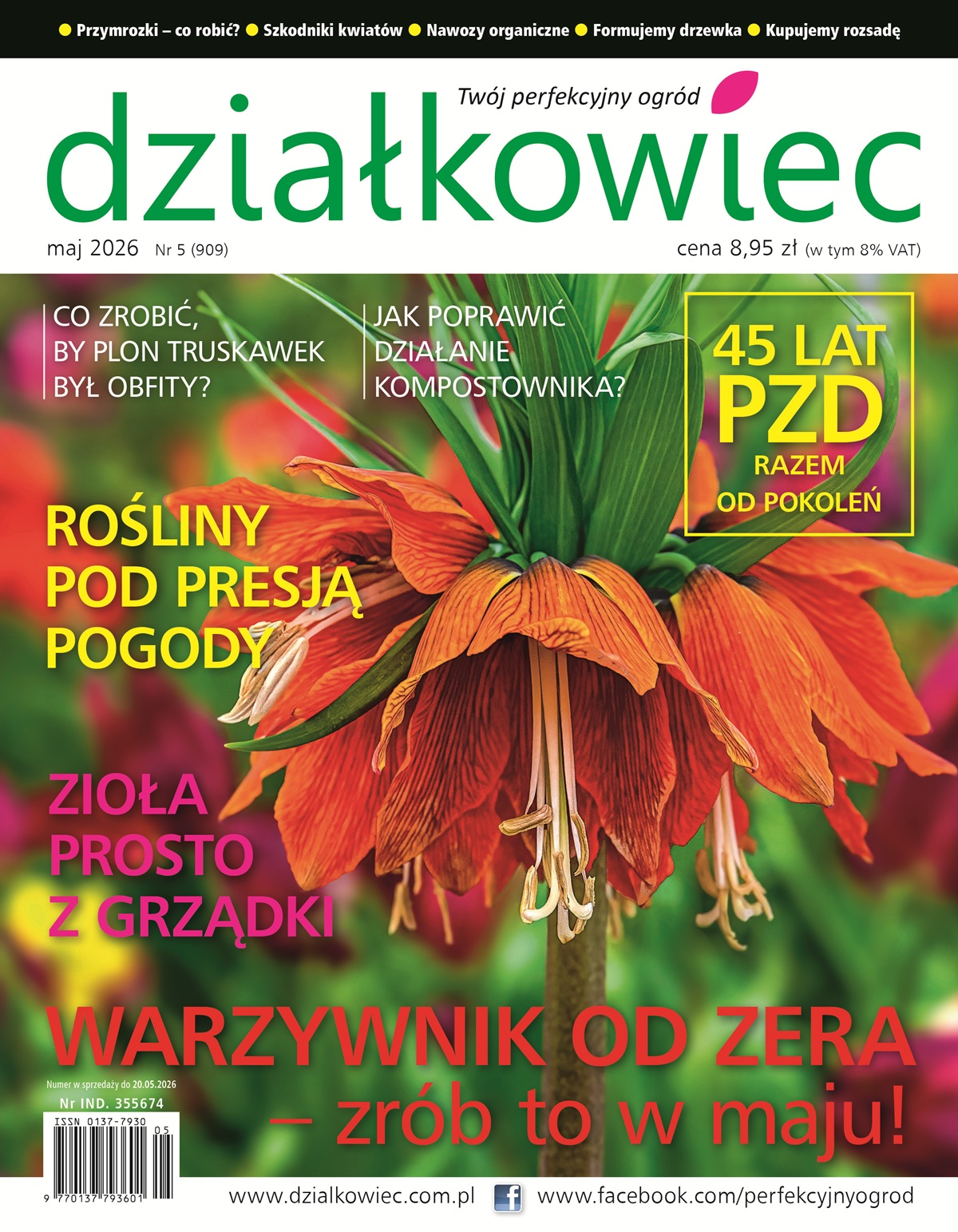 • Przymrozki – co robić? • Szkodniki kwiatów • Nawozy organiczne • Formujemy drzewka • Kupujemy rozsadę

Twój perfekcyjny ogród

działkowiec

maj 2026 Nr 5 (909)

cena 8,95 zł (w tym 8% VAT)

CO ZROBIĆ, BY PLON TRUSKAWEK BYŁ OBFITY?

JAK POPRAWIĆ DZIAŁANIE KOMPOSTOWNIKA?

45 LAT PZD RAZEM OD POKOLEŃ

ROŚLINY POD PRESJĄ POGODY

ZIOŁA PROSTO Z GRZĄDKI

WARZYWNIK OD ZERA – zrób to w maju!

Numer w sprzedaży do 20.05.2026

Nr IND. 355674

ISSN 0137-7930

05

9 770137 793601

www.dzialkowiec.com.pl

www.facebook.com/perfekcyjnyogrod